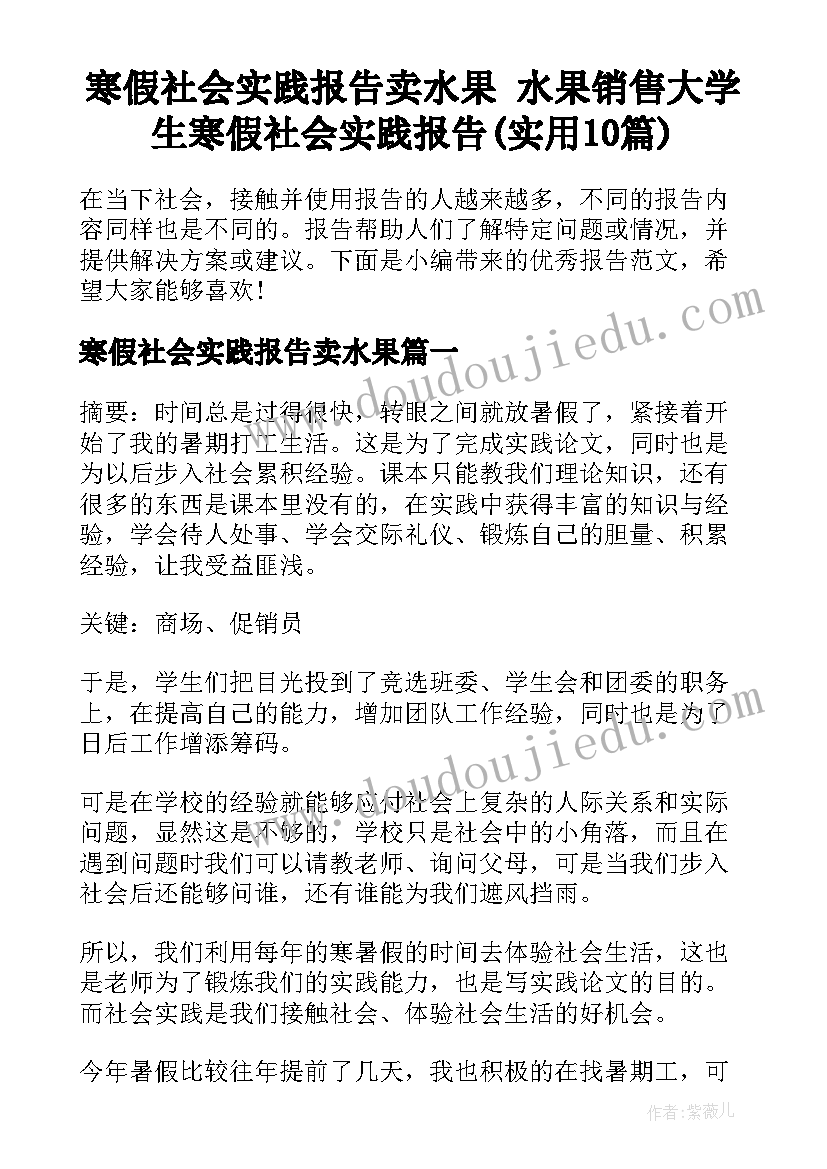 寒假社会实践报告卖水果 水果销售大学生寒假社会实践报告(实用10篇)

在当下社会，接触并使用报告的人越来越多，不同的报告内容同样也是不同的。报告帮助人们了解特定问题或情况，并提供解决方案或建议。下面是小编带来的优秀报告范文，希望大家能够喜欢！

寒假社会实践报告卖水果篇一

摘要：时间总是过得很快，转眼之间就放暑假了，紧接着开始了我的暑期打工生活。这是为了完成实践论文，同时也是为以后步入社会累积经验。课本只能教我们理论知识，还有很多的东西是课本里没有的，在实践中获得丰富的知识与经验，学会待人处事、学会交际礼仪、锻炼自己的胆量、积累经验，让我受益匪浅。

关键：商场、促销员

于是，学生们把目光投到了竞选班委、学生会和团委的职务上，在提高自己的能力，增加团队工作经验，同时也是为了日后工作增添筹码。

可是在学校的经验就能够应付社会上复杂的人际关系和实际问题，显然这是不够的，学校只是社会中的小角落，而且在遇到问题时我们可以请教老师、询问父母，可是当我们步入社会后还能够问谁，还有谁能为我们遮风挡雨。

所以，我们利用每年的寒暑假的时间去体验社会生活，这也是老师为了锻炼我们的实践能力，也是写实践论文的目的。而社会实践是我们接触社会、体验社会生活的好机会。

今年暑假比较往年提前了几天，我也积极的在找暑期工，可

www.doudoujiedu.com

www.doudoujiedu.com

作者：紫薇儿